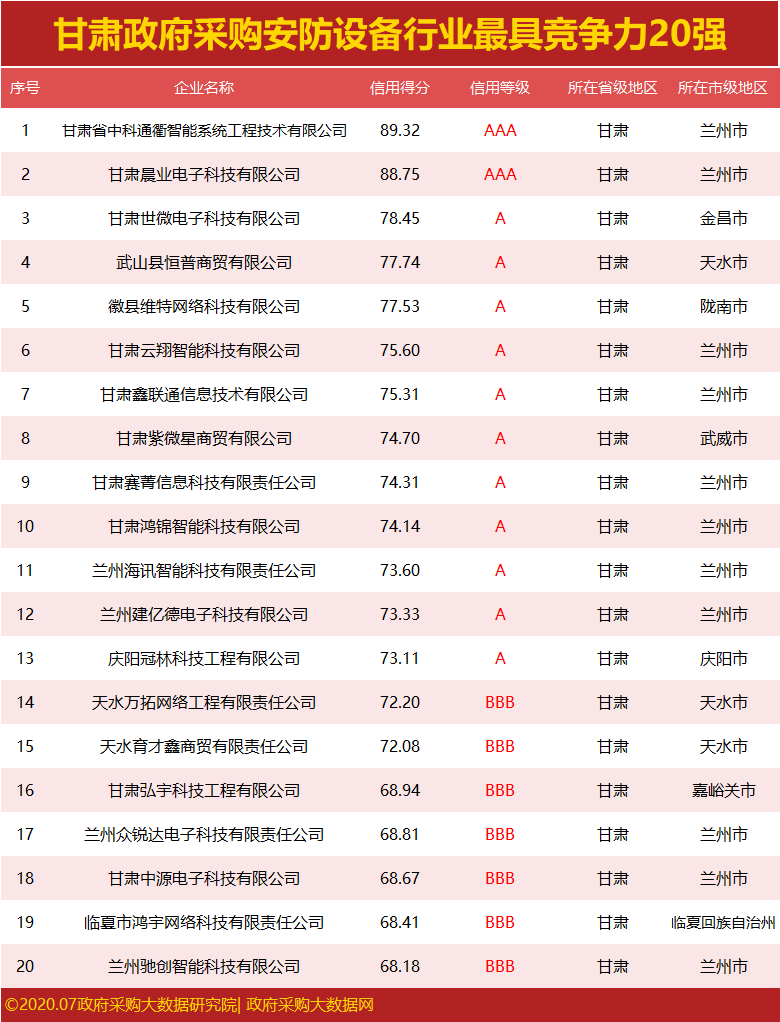 甘肃政府采购安防设备行业最具竞争力20强

| 序号 | 企业名称 | 信用得分 | 信用等级 | 所在省级地区 | 所在市级地区 |
|---|---|---|---|---|---|
| 1 | 甘肃省中科通衢智能系统工程技术有限公司 | 89.32 | AAA | 甘肃 | 兰州市 |
| 2 | 甘肃晨业电子科技有限公司 | 88.75 | AAA | 甘肃 | 兰州市 |
| 3 | 甘肃世微电子科技有限公司 | 78.45 | A | 甘肃 | 金昌市 |
| 4 | 武山县恒普商贸有限公司 | 77.74 | A | 甘肃 | 天水市 |
| 5 | 徽县维特网络科技有限公司 | 77.53 | A | 甘肃 | 陇南市 |
| 6 | 甘肃云翔智能科技有限公司 | 75.60 | A | 甘肃 | 兰州市 |
| 7 | 甘肃鑫联通信息技术有限公司 | 75.31 | A | 甘肃 | 兰州市 |
| 8 | 甘肃紫微星商贸有限公司 | 74.70 | A | 甘肃 | 武威市 |
| 9 | 甘肃赛菁信息科技有限责任公司 | 74.31 | A | 甘肃 | 兰州市 |
| 10 | 甘肃鸿锦智能科技有限公司 | 74.14 | A | 甘肃 | 兰州市 |
| 11 | 兰州海讯智能科技有限责任公司 | 73.60 | A | 甘肃 | 兰州市 |
| 12 | 兰州建亿德电子科技有限公司 | 73.33 | A | 甘肃 | 兰州市 |
| 13 | 庆阳冠林科技工程有限公司 | 73.11 | A | 甘肃 | 庆阳市 |
| 14 | 天水万拓网络工程有限责任公司 | 72.20 | BBB | 甘肃 | 天水市 |
| 15 | 天水育才鑫商贸有限责任公司 | 72.08 | BBB | 甘肃 | 天水市 |
| 16 | 甘肃弘宇科技工程有限公司 | 68.94 | BBB | 甘肃 | 嘉峪关市 |
| 17 | 兰州众锐达电子科技有限责任公司 | 68.81 | BBB | 甘肃 | 兰州市 |
| 18 | 甘肃中源电子科技有限公司 | 68.67 | BBB | 甘肃 | 兰州市 |
| 19 | 临夏市鸿宇网络科技有限责任公司 | 68.41 | BBB | 甘肃 | 临夏回族自治州 |
| 20 | 兰州驰创智能科技有限公司 | 68.18 | BBB | 甘肃 | 兰州市 |

©2020.07政府采购大数据研究院| 政府采购大数据网